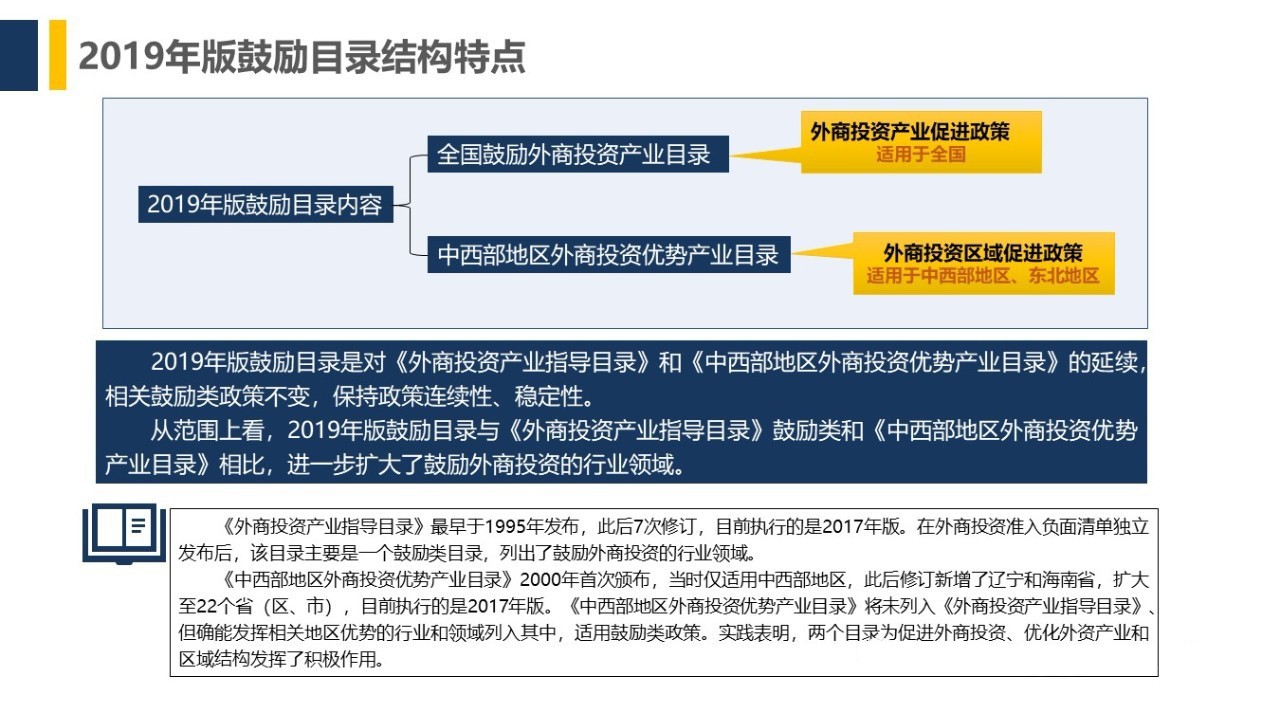 2019年版鼓励目录结构特点

2019年版鼓励目录内容

全国鼓励外商投资产业目录

外商投资产业促进政策
适用于全国

中西部地区外商投资优势产业目录

外商投资区域促进政策
适用于中西部地区、东北地区

2019年版鼓励目录是对《外商投资产业指导目录》和《中西部地区外商投资优势产业目录》的延续，相关鼓励类政策不变，保持政策连续性、稳定性。

从范围上看，2019年版鼓励目录与《外商投资产业指导目录》鼓励类和《中西部地区外商投资优势产业目录》相比，进一步扩大了鼓励外商投资的行业领域。

《外商投资产业指导目录》最早于1995年发布，此后7次修订，目前执行的是2017年版。在外商投资准入负面清单独立发布后，该目录主要是一个鼓励类目录，列出了鼓励外商投资的行业领域。

《中西部地区外商投资优势产业目录》2000年首次颁布，当时仅适用中西部地区，此后修订新增了辽宁和海南省，扩大至22个省（区、市），目前执行的是2017年版。《中西部地区外商投资优势产业目录》将未列入《外商投资产业指导目录》、但确能发挥相关地区优势的行业和领域列入其中，适用鼓励类政策。实践表明，两个目录为促进外商投资、优化外资产业和区域结构发挥了积极作用。